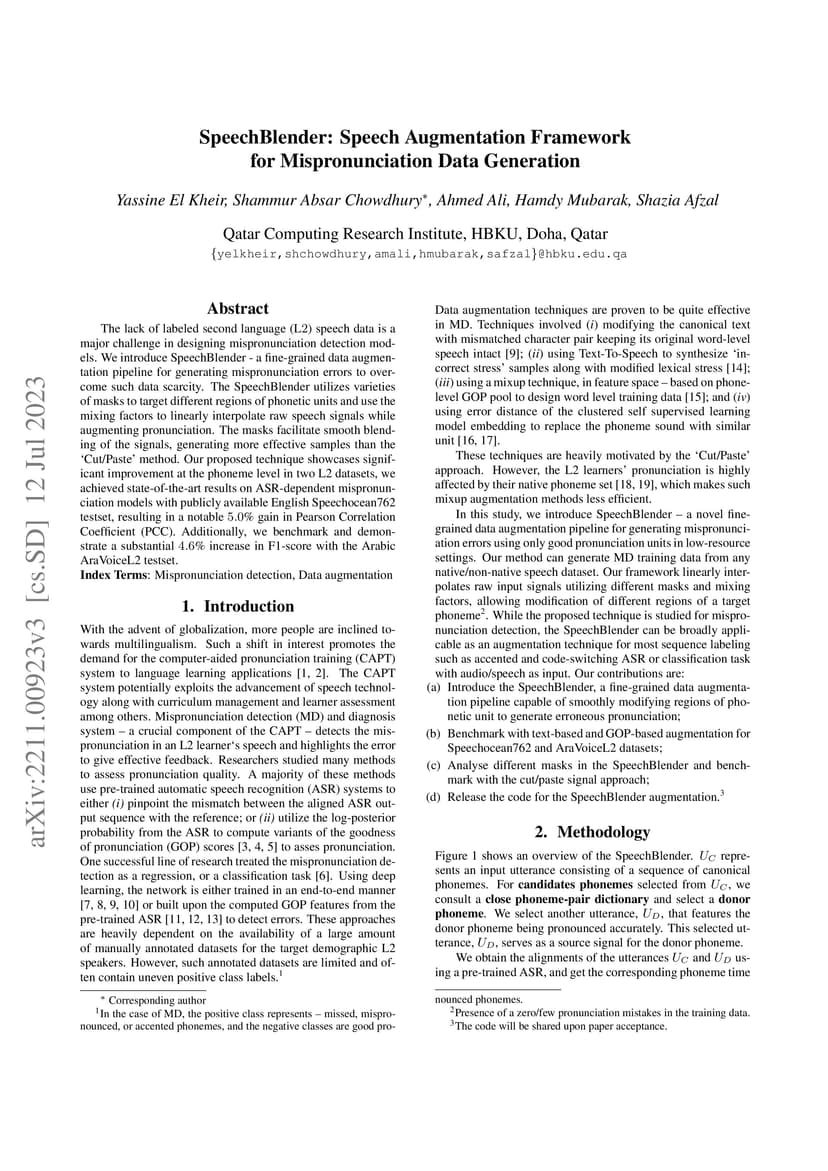 arXiv:2211.00923v3 [cs.SD] 12 Jul 2023

SpeechBlender: Speech Augmentation Framework for Mispronunciation Data Generation

Yassine El Kheir, Shammur Absar Chowdhury*, Ahmed Ali, Hamdy Mubarak, Shazia Afzal

Qatar Computing Research Institute, HBKU, Doha, Qatar
{yelkheir,shchowdhury,amali,hmubarak,safzal}@hbku.edu.qa

Abstract

The lack of labeled second language (L2) speech data is a major challenge in designing mispronunciation detection models. We introduce SpeechBlender - a fine-grained data augmentation pipeline for generating mispronunciation errors to overcome such data scarcity. The SpeechBlender utilizes varieties of masks to target different regions of phonetic units and use the mixing factors to linearly interpolate raw speech signals while augmenting pronunciation. The masks facilitate smooth blending of the signals, generating more effective samples than the 'Cut/Paste' method. Our proposed technique showcases significant improvement at the phoneme level in two L2 datasets, we achieved state-of-the-art results on ASR-dependent mispronunciation models with publicly available English Speechocean762 testset, resulting in a notable 5.0% gain in Pearson Correlation Coefficient (PCC). Additionally, we benchmark and demonstrate a substantial 4.6% increase in F1-score with the Arabic AraVoiceL2 testset.
Index Terms: Mispronunciation detection, Data augmentation

1. Introduction

With the advent of globalization, more people are inclined towards multilingualism. Such a shift in interest promotes the demand for the computer-aided pronunciation training (CAPT) system to language learning applications [1, 2]. The CAPT system potentially exploits the advancement of speech technology along with curriculum management and learner assessment among others. Mispronunciation detection (MD) and diagnosis system – a crucial component of the CAPT – detects the mispronunciation in an L2 learner's speech and highlights the error to give effective feedback. Researchers studied many methods to assess pronunciation quality. A majority of these methods use pre-trained automatic speech recognition (ASR) systems to either (i) pinpoint the mismatch between the aligned ASR output sequence with the reference; or (ii) utilize the log-posterior probability from the ASR to compute variants of the goodness of pronunciation (GOP) scores [3, 4, 5] to asses pronunciation. One successful line of research treated the mispronunciation detection as a regression, or a classification task [6]. Using deep learning, the network is either trained in an end-to-end manner [7, 8, 9, 10] or built upon the computed GOP features from the pre-trained ASR [11, 12, 13] to detect errors. These approaches are heavily dependent on the availability of a large amount of manually annotated datasets for the target demographic L2 speakers. However, such annotated datasets are limited and often contain uneven positive class labels.$^1$

* Corresponding author
$^1$In the case of MD, the positive class represents – missed, mispronounced, or accented phonemes, and the negative classes are good pronounced phonemes.

Data augmentation techniques are proven to be quite effective in MD. Techniques involved (i) modifying the canonical text with mismatched character pair keeping its original word-level speech intact [9]; (ii) using Text-To-Speech to synthesize 'incorrect stress' samples along with modified lexical stress [14]; (iii) using a mixup technique, in feature space – based on phone-level GOP pool to design word level training data [15]; and (iv) using error distance of the clustered self supervised learning model embedding to replace the phoneme sound with similar unit [16, 17].

These techniques are heavily motivated by the 'Cut/Paste' approach. However, the L2 learners' pronunciation is highly affected by their native phoneme set [18, 19], which makes such mixup augmentation methods less efficient.

In this study, we introduce SpeechBlender – a novel fine-grained data augmentation pipeline for generating mispronunciation errors using only good pronunciation units in low-resource settings. Our method can generate MD training data from any native/non-native speech dataset. Our framework linearly interpolates raw input signals utilizing different masks and mixing factors, allowing modification of different regions of a target phoneme$^2$. While the proposed technique is studied for mispronunciation detection, the SpeechBlender can be broadly applicable as an augmentation technique for most sequence labeling such as accented and code-switching ASR or classification task with audio/speech as input. Our contributions are:

(a) Introduce the SpeechBlender, a fine-grained data augmentation pipeline capable of smoothly modifying regions of phonetic unit to generate erroneous pronunciation;
(b) Benchmark with text-based and GOP-based augmentation for Speechocean762 and AraVoiceL2 datasets;
(c) Analyse different masks in the SpeechBlender and benchmark with the cut/paste signal approach;
(d) Release the code for the SpeechBlender augmentation.$^3$

2. Methodology

Figure 1 shows an overview of the SpeechBlender. $U_C$ represents an input utterance consisting of a sequence of canonical phonemes. For candidates phonemes selected from $U_C$, we consult a close phoneme-pair dictionary and select a donor phoneme. We select another utterance, $U_D$, that features the donor phoneme being pronounced accurately. This selected utterance, $U_D$, serves as a source signal for the donor phoneme.

We obtain the alignments of the utterances $U_C$ and $U_D$ using a pre-trained ASR, and get the corresponding phoneme time

$^2$Presence of a zero/few pronunciation mistakes in the training data.
$^3$The code will be shared upon paper acceptance.